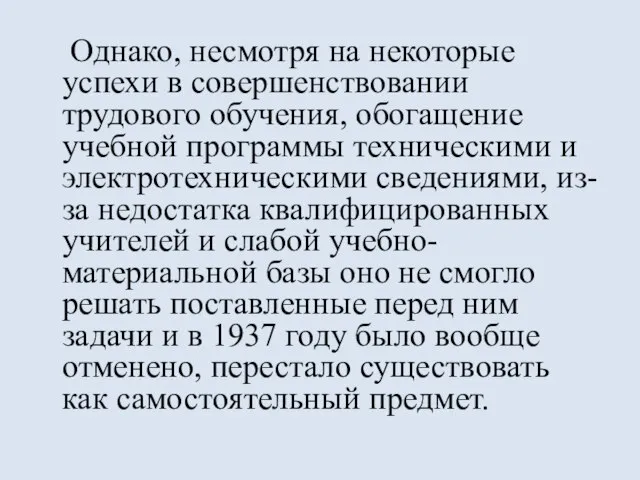 Однако, несмотря на некоторые успехи в совершенствовании трудового обучения, обогащение учебной программы техническими и электротехническими сведениями, из-за недостатка квалифицированных учителей и слабой учебно-материальной базы оно не смогло решать поставленные перед ним задачи и в 1937 году было вообще отменено, перестало существовать как самостоятельный предмет.